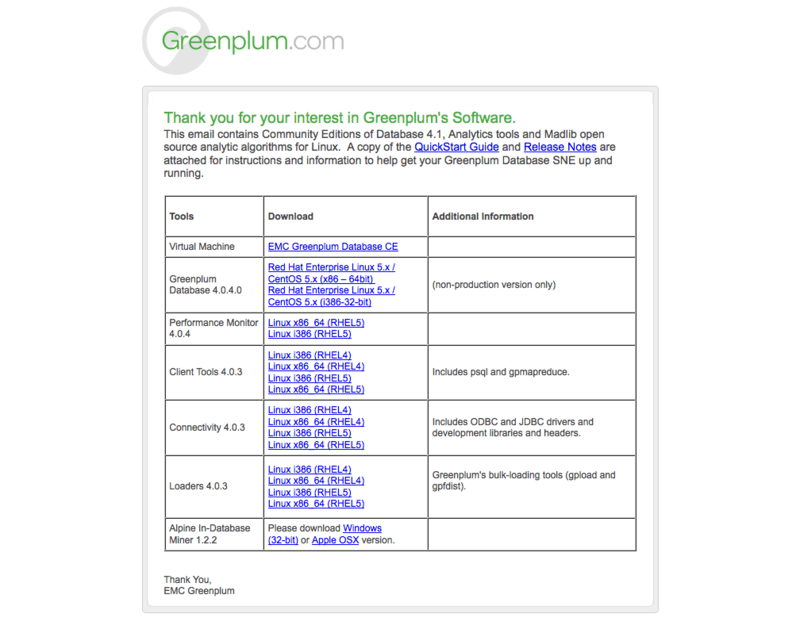 Greenplum.com

Thank you for your interest in Greenplum's Software.
This email contains Community Editions of Database 4.1, Analytics tools and Madlib open source analytic algorithms for Linux. A copy of the QuickStart Guide and Release Notes are attached for instructions and information to help get your Greenplum Database SNE up and running.

| Tools | Download | Additional Information |
|---|---|---|
| Virtual Machine | EMC Greenplum Database CE | |
| Greenplum Database 4.0.4.0 | Red Hat Enterprise Linux 5.x / CentOS 5.x (x86 – 64bit) Red Hat Enterprise Linux 5.x / CentOS 5.x (i386-32-bit) | (non-production version only) |
| Performance Monitor 4.0.4 | Linux x86_64 (RHEL5) Linux i386 (RHEL5) | |
| Client Tools 4.0.3 | Linux i386 (RHEL4) Linux x86_64 (RHEL4) Linux i386 (RHEL5) Linux x86_64 (RHEL5) | Includes psql and gpmapreduce. |
| Connectivity 4.0.3 | Linux i386 (RHEL4) Linux x86_64 (RHEL4) Linux i386 (RHEL5) Linux x86_64 (RHEL5) | Includes ODBC and JDBC drivers and development libraries and headers. |
| Loaders 4.0.3 | Linux i386 (RHEL4) Linux x86_64 (RHEL4) Linux i386 (RHEL5) Linux x86_64 (RHEL5) | Greenplum's bulk-loading tools (gpload and gpfdist). |
| Alpine In-Database Miner 1.2.2 | Please download Windows (32-bit) or Apple OSX version. | |

Thank You,
EMC Greenplum